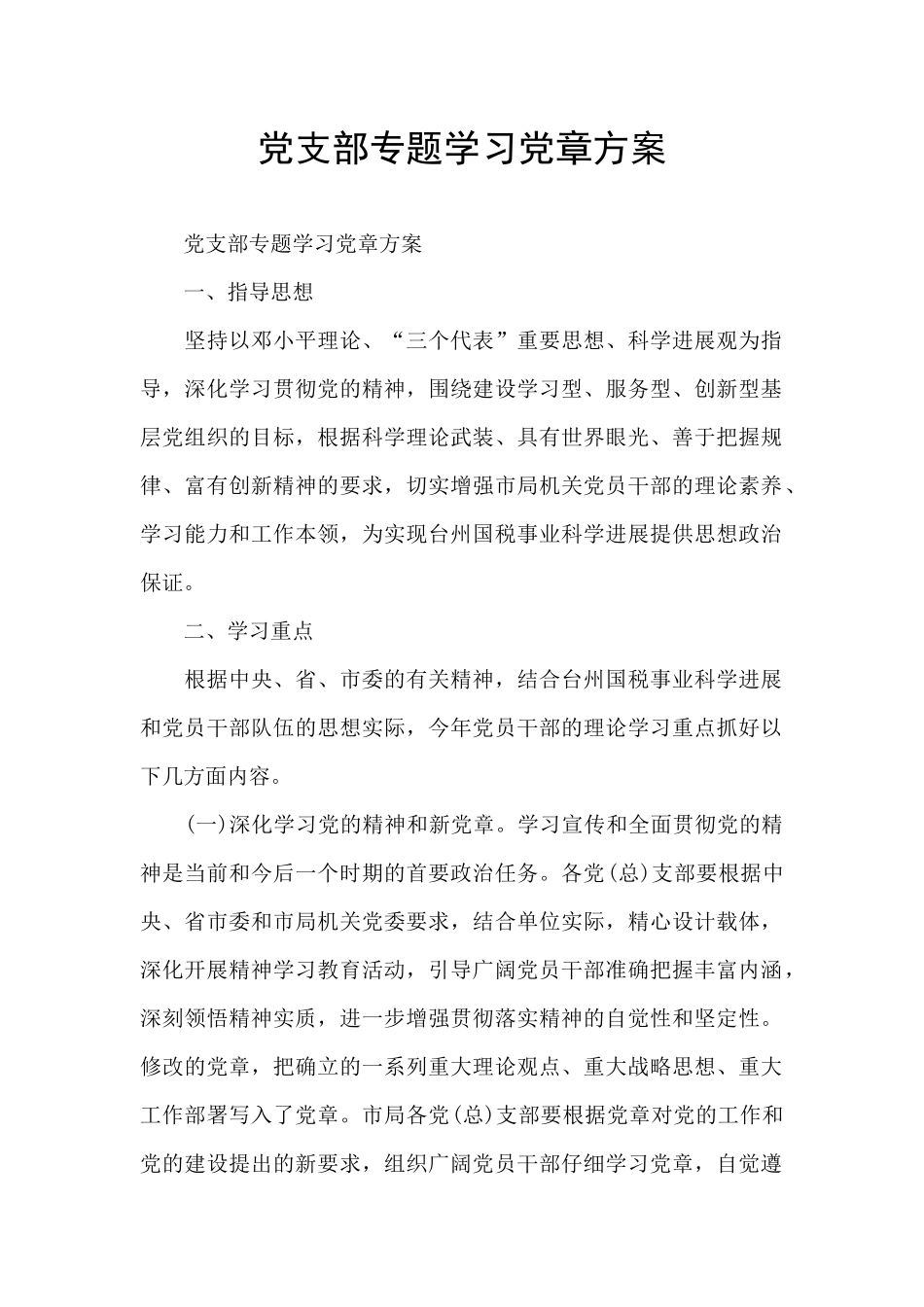 党支部专题学习党章方案

党支部专题学习党章方案

一、指导思想

坚持以邓小平理论、“三个代表”重要思想、科学进展观为指导，深化学习贯彻党的精神，围绕建设学习型、服务型、创新型基层党组织的目标，根据科学理论武装、具有世界眼光、善于把握规律、富有创新精神的要求，切实增强市局机关党员干部的理论素养、学习能力和工作本领，为实现台州国税事业科学进展提供思想政治保证。

二、学习重点

根据中央、省、市委的有关精神，结合台州国税事业科学进展和党员干部队伍的思想实际，今年党员干部的理论学习重点抓好以下几方面内容。

(一)深化学习党的精神和新党章。学习宣传和全面贯彻党的精神是当前和今后一个时期的首要政治任务。各党(总)支部要根据中央、省市委和市局机关党委要求，结合单位实际，精心设计载体，深化开展精神学习教育活动，引导广阔党员干部准确把握丰富内涵，深刻领悟精神实质，进一步增强贯彻落实精神的自觉性和坚定性。修改的党章，把确立的一系列重大理论观点、重大战略思想、重大工作部署写入了党章。市局各党(总)支部要根据党章对党的工作和党的建设提出的新要求，组织广阔党员干部仔细学习党章，自觉遵